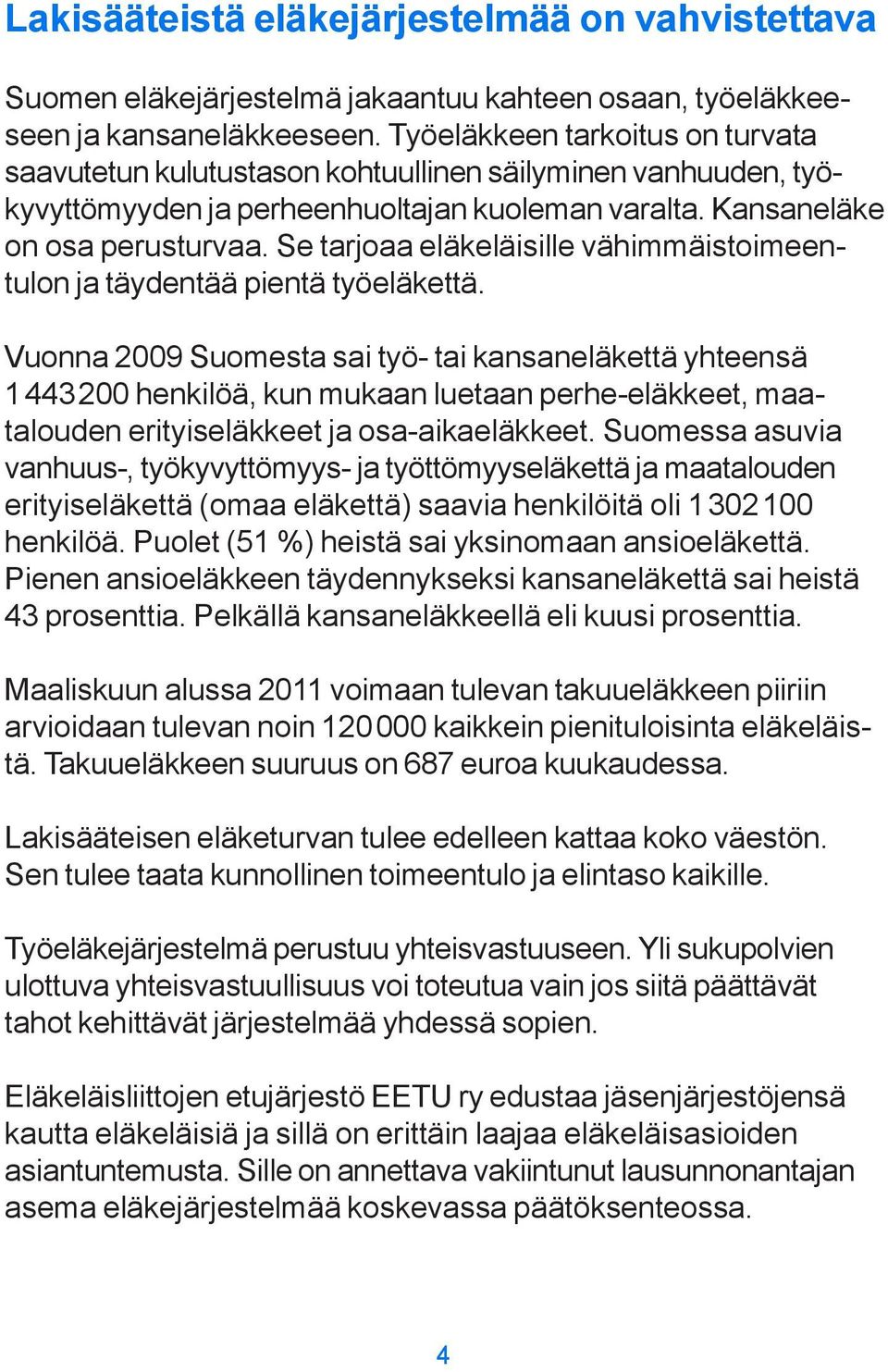 Lakisääteistä eläkejärjestelmää on vahvistettava

Suomen eläkejärjestelmä jakaantuu kahteen osaan, työeläkkeeseen ja kansaneläkkeeseen. Työeläkkeen tarkoitus on turvata saavutetun kulutustason kohtuullinen säilyminen vanhuuden, työkyvyttömyyden ja perheenhuoltajan kuoleman varalta. Kansaneläke on osa perusturvaa. Se tarjoaa eläkeläisille vähimmäistoimeentulon ja täydentää pientä työeläkettä.

Vuonna 2009 Suomesta sai työ- tai kansaneläkettä yhteensä 1 443 200 henkilöä, kun mukaan luetaan perhe-eläkkeet, maatalouden erityiseläkkeet ja osa-aikaeläkkeet. Suomessa asuvia vanhuus-, työkyvyttömyys- ja työttömyyseläkettä ja maatalouden erityiseläkettä (omaa eläkettä) saavia henkilöitä oli 1 302 100 henkilöä. Puolet (51 %) heistä sai yksinomaan ansioeläkettä. Pienen ansioeläkkeen täydennykseksi kansaneläkettä sai heistä 43 prosenttia. Pelkällä kansaneläkkeellä eli kuusi prosenttia.

Maaliskuun alussa 2011 voimaan tulevan takuueläkkeen piiriin arvioidaan tulevan noin 120 000 kaikkein pienituloisinta eläkeläistä. Takuueläkkeen suuruus on 687 euroa kuukaudessa.

Lakisääteisen eläketurvan tulee edelleen kattaa koko väestön. Sen tulee taata kunnollinen toimeentulo ja elintaso kaikille.

Työeläkejärjestelmä perustuu yhteisvastuuseen. Yli sukupolvien ulottuva yhteisvastuullisuus voi toteutua vain jos siitä päättävät tahot kehittävät järjestelmää yhdessä sopien.

Eläkeläisliittojen etujärjestö EETU ry edustaa jäsenjärjestöjensä kautta eläkeläisiä ja sillä on erittäin laajaa eläkeläisasioiden asiantuntemusta. Sille on annettava vakiintunut lausunnonantajan asema eläkejärjestelmää koskevassa päätöksenteossa.

4